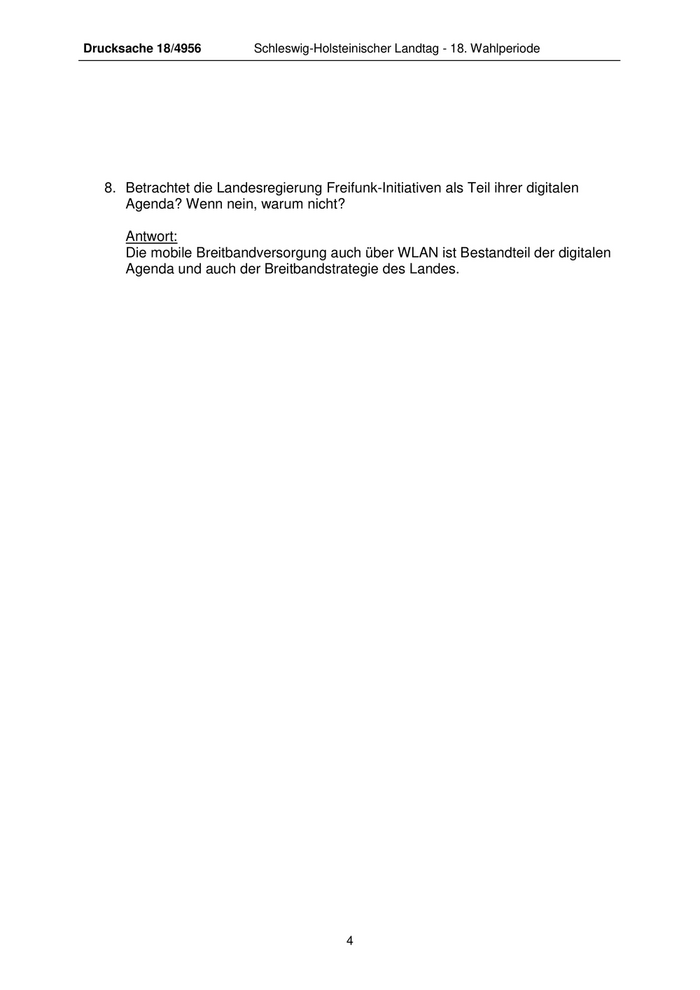 Drucksache 18/4956 Schleswig-Holsteinischer Landtag - 18. Wahlperiode

8. Betrachtet die Landesregierung Freifunk-Initiativen als Teil ihrer digitalen Agenda? Wenn nein, warum nicht?

Antwort:
Die mobile Breitbandversorgung auch über WLAN ist Bestandteil der digitalen Agenda und auch der Breitbandstrategie des Landes.

4